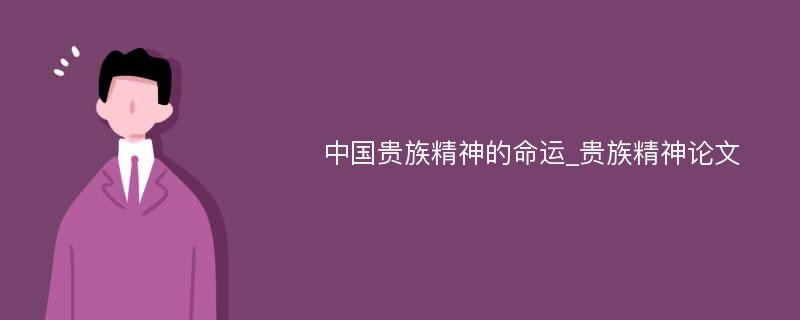 中国贵族精神的命运_贵族精神论文